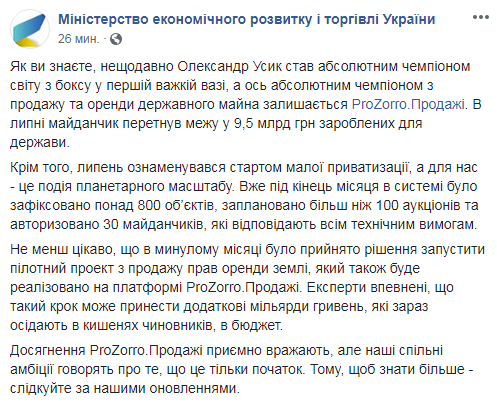 Міністерство економічного розвитку і торгівлі України
26 мин. · 

Як ви знаєте, нещодавно Олександр Усик став абсолютним чемпіоном світу з боксу у першій важкій вазі, а ось абсолютним чемпіоном з продажу та оренди державного майна залишається ProZorro.Продажі. В липні майданчик перетнув межу у 9,5 млрд грн зароблених для держави.

Крім того, липень ознаменувався стартом малої приватизації, а для нас - це подія планетарного масштабу. Вже під кінець місяця в системі було зафіксовано понад 800 об'єктів, заплановано більш ніж 100 аукціонів та авторизовано 30 майданчиків, які відповідають всім технічним вимогам.

Не менш цікаво, що в минулому місяці було прийнято рішення запустити пілотний проект з продажу прав оренди землі, який також буде реалізовано на платформі ProZorro.Продажі. Експерти впевнені, що такий крок може принести додаткові мільярди гривень, які зараз осідають в кишенях чиновників, в бюджет.

Досягнення ProZorro.Продажі приємно вражають, але наші спільні амбіції говорять про те, що це тільки початок. Тому, щоб знати більше - слідкуйте за нашими оновленнями.